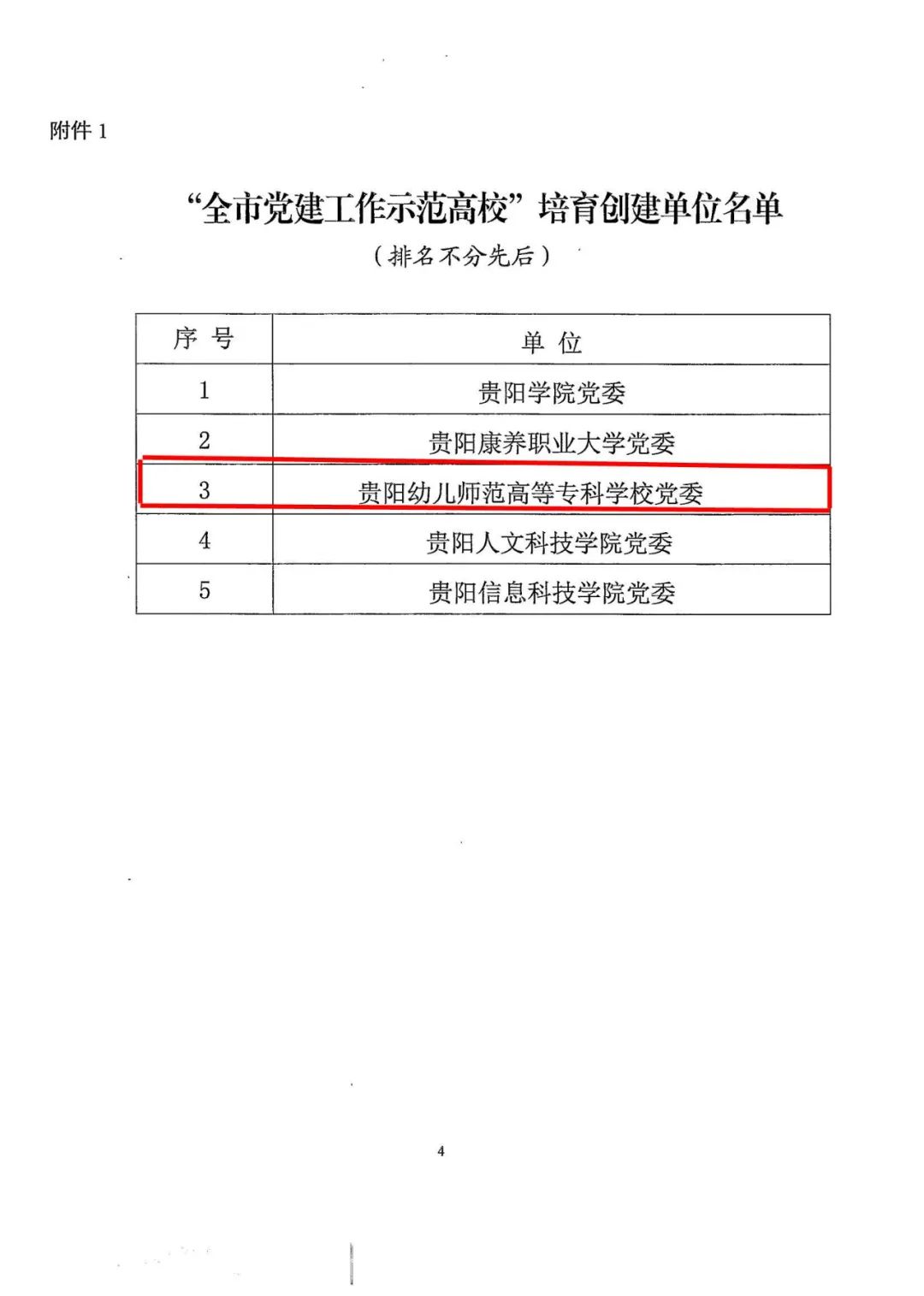 附件1

“全市党建工作示范高校”培育创建单位名单

（排名不分先后）

| 序号 | 单位 |
|---|---|
| 1 | 贵阳学院党委 |
| 2 | 贵阳康养职业大学党委 |
| 3 | 贵阳幼儿师范高等专科学校党委 |
| 4 | 贵阳人文科技学院党委 |
| 5 | 贵阳信息科技学院党委 |

4